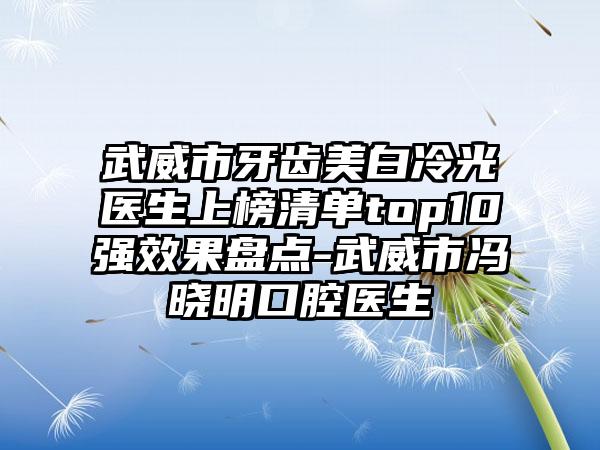 武威市牙齿美白冷光医生上榜清单top10强效果盘点-武威市冯晓明口腔医生